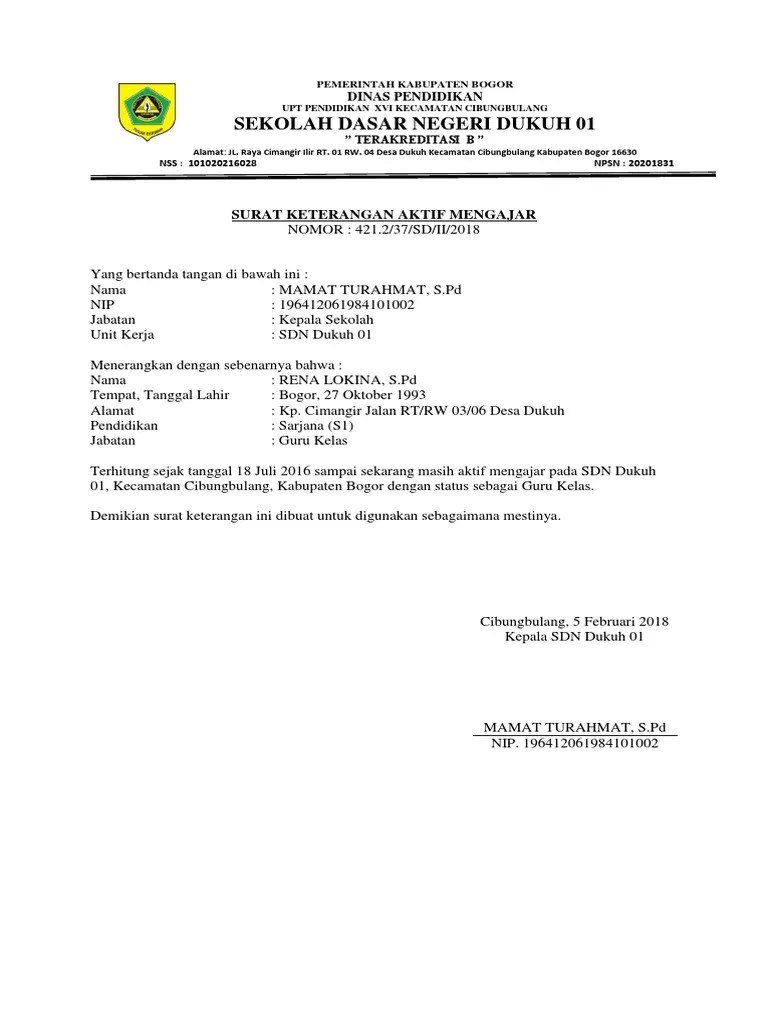 PEMERINTAH KABUPATEN BOGOR
DINAS PENDIDIKAN
UPT PENDIDIKAN XVI KECAMATAN CIBUNGBULANG
SEKOLAH DASAR NEGERI DUKUH 01
" TERAKREDITASI B "
Alamat: JL. Raya Cimangir Ilir RT. 01 RW. 04 Desa Dukuh Kecamatan Cibungbulang Kabupaten Bogor 16630
NSS : 101020216028 NPSN : 20201831

SURAT KETERANGAN AKTIF MENGAJAR
NOMOR : 421.2/37/SD/II/2018

Yang bertanda tangan di bawah ini :
Nama : MAMAT TURAHMAT, S.Pd
NIP : 196412061984101002
Jabatan : Kepala Sekolah
Unit Kerja : SDN Dukuh 01

Menerangkan dengan sebenarnya bahwa :
Nama : RENA LOKINA, S.Pd
Tempat, Tanggal Lahir : Bogor, 27 Oktober 1993
Alamat : Kp. Cimangir Jalan RT/RW 03/06 Desa Dukuh
Pendidikan : Sarjana (S1)
Jabatan : Guru Kelas

Terhitung sejak tanggal 18 Juli 2016 sampai sekarang masih aktif mengajar pada SDN Dukuh 01, Kecamatan Cibungbulang, Kabupaten Bogor dengan status sebagai Guru Kelas.

Demikian surat keterangan ini dibuat untuk digunakan sebagaimana mestinya.

Cibungbulang, 5 Februari 2018
Kepala SDN Dukuh 01

MAMAT TURAHMAT, S.Pd
NIP. 196412061984101002